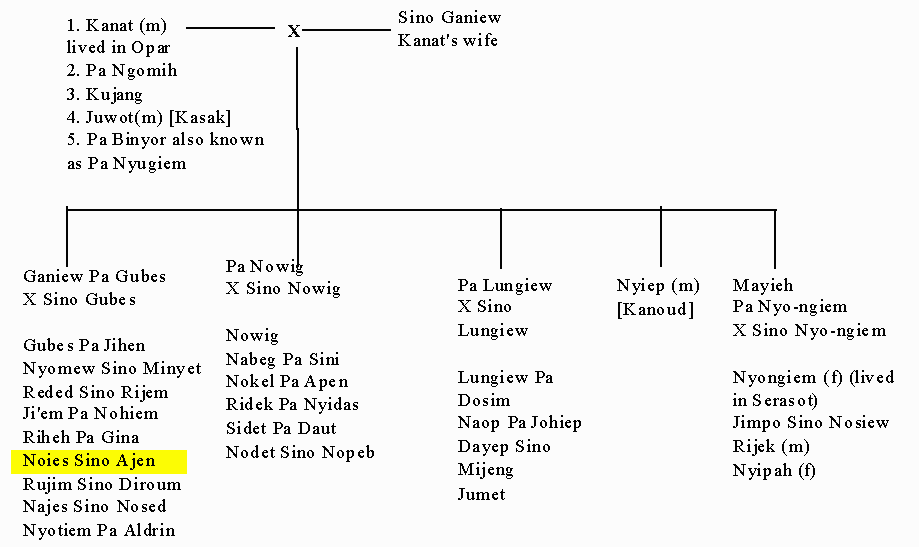 1. Kanat (m) lived in Opar
2. Pa Ngomih
3. Kujang
4. Juwot(m) [Kasak]
5. Pa Binyor also known as Pa Nyugiem

X

Sino Ganiew
Kanat's wife

Ganiew Pa Gubes
X Sino Gubes

Gubes Pa Jihen
Nyomew Sino Minyet
Reded Sino Rijem
Ji'em Pa Nohiem
Riheh Pa Gina
Noies Sino Ajen
Rujim Sino Diroum
Najes Sino Nosed
Nyotiem Pa Aldrin

Pa Nowig
X Sino Nowig

Nowig
Nabeg Pa Sini
Nokel Pa Apen
Ridek Pa Nyidas
Sidet Pa Daut
Nodet Sino Nopeb

Pa Lungiew
X Sino
Lungiew

Lungiew Pa
Dosim
Naop Pa Johiep
Dayep Sino
Mijeng
Jumet

Nyiep (m)
[Kanoud]

Mayieh
Pa Nyo-ngiem
X Sino Nyo-ngiem

Nyongiem (f) (lived in Serasot)
Jimpo Sino Nosiew
Rijek (m)
Nyipah (f)